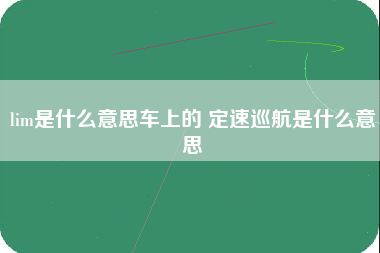 lim是什么意思车上的 定速巡航是什么意思